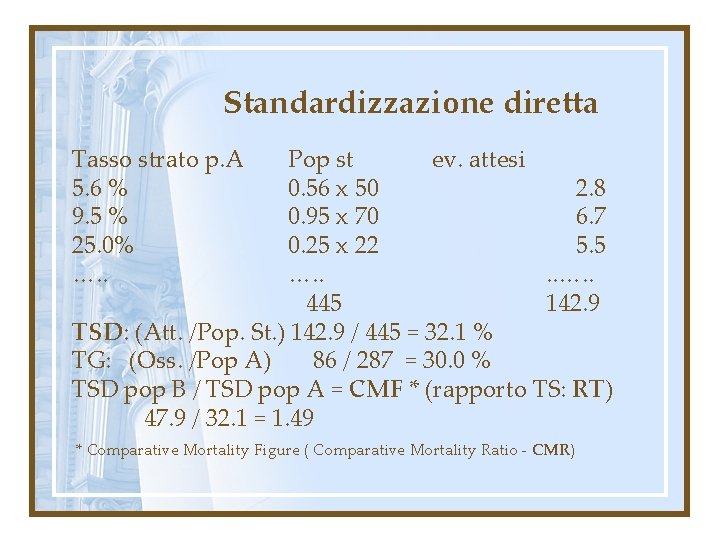 Standardizzazione diretta

| Tasso strato p.A | Pop st | ev. attesi |
|---|---|---|
| 5.6 % | 0.56 x 50 | 2.8 |
| 9.5 % | 0.95 x 70 | 6.7 |
| 25.0% | 0.25 x 22 | 5.5 |
| ….. | ….. | ……. |
|  | 445 | 142.9 |

TSD: (Att. /Pop. St.) 142.9 / 445 = 32.1 %

TG: (Oss. /Pop A) 86 / 287 = 30.0 %

TSD pop B / TSD pop A = CMF * (rapporto TS: RT)

47.9 / 32.1 = 1.49

* Comparative Mortality Figure ( Comparative Mortality Ratio - CMR)